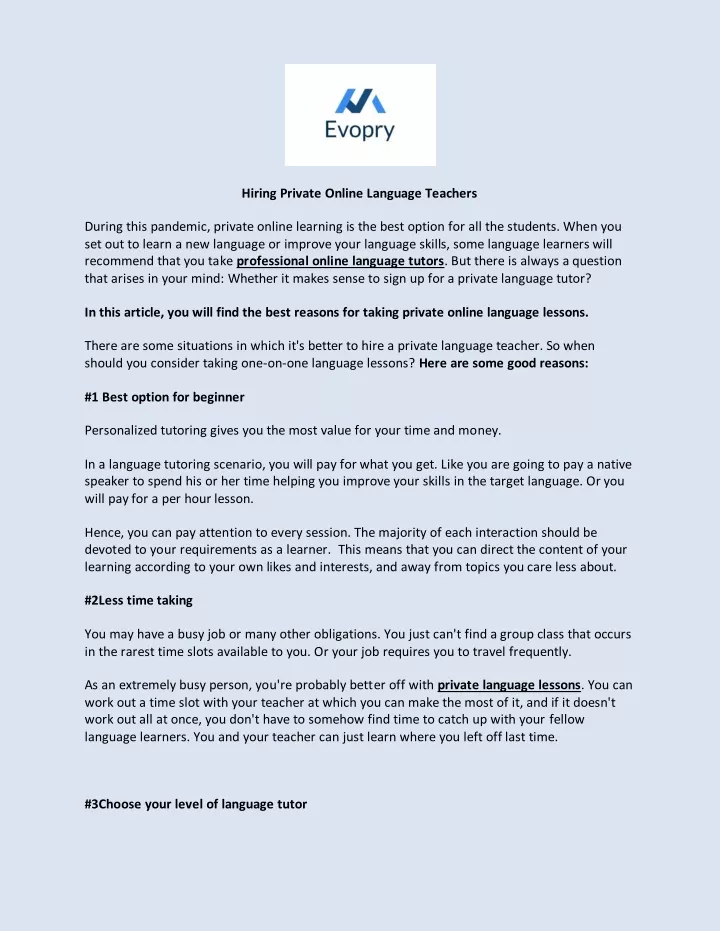 Evopry

Hiring Private Online Language Teachers

During this pandemic, private online learning is the best option for all the students. When you set out to learn a new language or improve your language skills, some language learners will recommend that you take professional online language tutors. But there is always a question that arises in your mind: Whether it makes sense to sign up for a private language tutor?

In this article, you will find the best reasons for taking private online language lessons.

There are some situations in which it's better to hire a private language teacher. So when should you consider taking one-on-one language lessons? Here are some good reasons:

#1 Best option for beginner

Personalized tutoring gives you the most value for your time and money.

In a language tutoring scenario, you will pay for what you get. Like you are going to pay a native speaker to spend his or her time helping you improve your skills in the target language. Or you will pay for a per hour lesson.

Hence, you can pay attention to every session. The majority of each interaction should be devoted to your requirements as a learner. This means that you can direct the content of your learning according to your own likes and interests, and away from topics you care less about.

#2Less time taking

You may have a busy job or many other obligations. You just can't find a group class that occurs in the rarest time slots available to you. Or your job requires you to travel frequently.

As an extremely busy person, you're probably better off with private language lessons. You can work out a time slot with your teacher at which you can make the most of it, and if it doesn't work out all at once, you don't have to somehow find time to catch up with your fellow language learners. You and your teacher can just learn where you left off last time.

#3Choose your level of language tutor